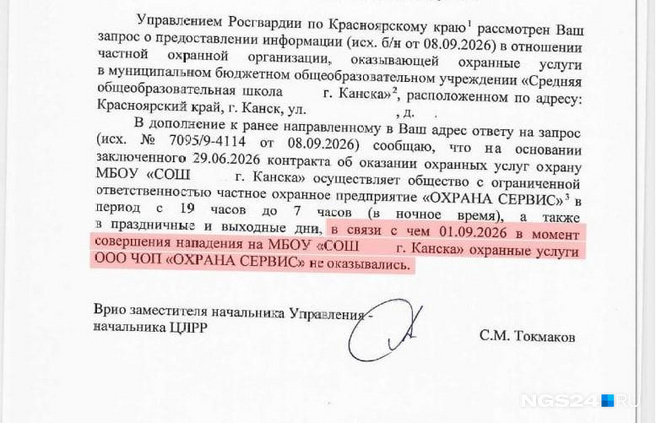 Управлением Росгвардии по Красноярскому краю$^1$ рассмотрен Ваш запрос о предоставлении информации (исх. б/н от 08.09.2026) в отношении частной охранной организации, оказывающей охранные услуги в муниципальном бюджетном общеобразовательном учреждении «Средняя общеобразовательная школа г. Канска»$^2$, расположенном по адресу: Красноярский край, г. Канск, ул. , д.

В дополнение к ранее направленному в Ваш адрес ответу на запрос (исх. № 7095/9-4114 от 08.09.2026) сообщаю, что на основании заключенного 29.06.2026 контракта об оказании охранных услуг охрану МБОУ «СОШ г. Канска» осуществляет общество с ограниченной ответственностью частное охранное предприятие «ОХРАНА СЕРВИС»$^3$ в период с 19 часов до 7 часов (в ночное время), а также в праздничные и выходные дни, в связи с чем 01.09.2026 в момент совершения нападения на МБОУ «СОШ г. Канска» охранные услуги ООО ЧОП «ОХРАНА СЕРВИС» не оказывались.

Врио заместителя начальника Управления - начальника ЦЛРР

С.М. Токмаков

NGS24.RU